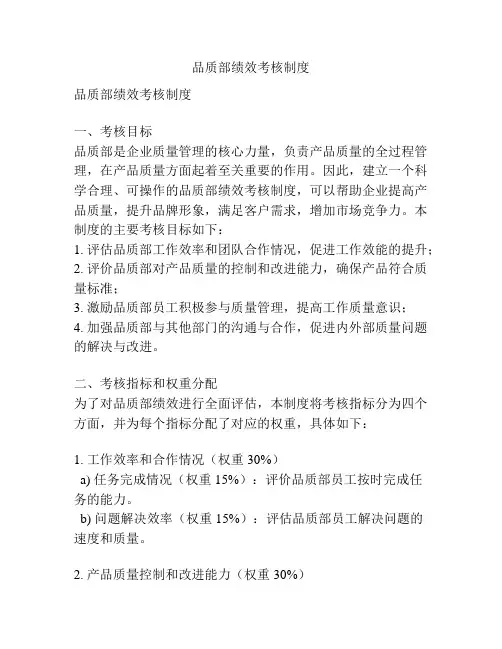 品质部绩效考核制度

品质部绩效考核制度

一、考核目标
品质部是企业质量管理的核心力量，负责产品质量的全过程管理，在产品质量方面起着至关重要的作用。因此，建立一个科学合理、可操作的品质部绩效考核制度，可以帮助企业提高产品质量，提升品牌形象，满足客户需求，增加市场竞争力。本制度的主要考核目标如下：
1. 评估品质部工作效率和团队合作情况，促进工作效能的提升；
2. 评价品质部对产品质量的控制和改进能力，确保产品符合质量标准；
3. 激励品质部员工积极参与质量管理，提高工作质量意识；
4. 加强品质部与其他部门的沟通与合作，促进内外部质量问题的解决与改进。

二、考核指标和权重分配
为了对品质部绩效进行全面评估，本制度将考核指标分为四个方面，并为每个指标分配了对应的权重，具体如下：

1. 工作效率和合作情况（权重 30%）
a) 任务完成情况（权重 15%）：评价品质部员工按时完成任务的能力。
b) 问题解决效率（权重 15%）：评估品质部员工解决问题的速度和质量。

2. 产品质量控制和改进能力（权重 30%）